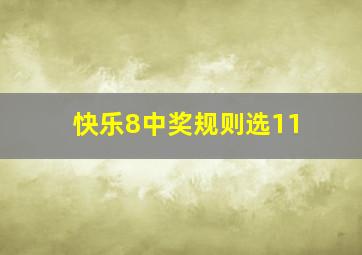 快乐8中奖规则选11